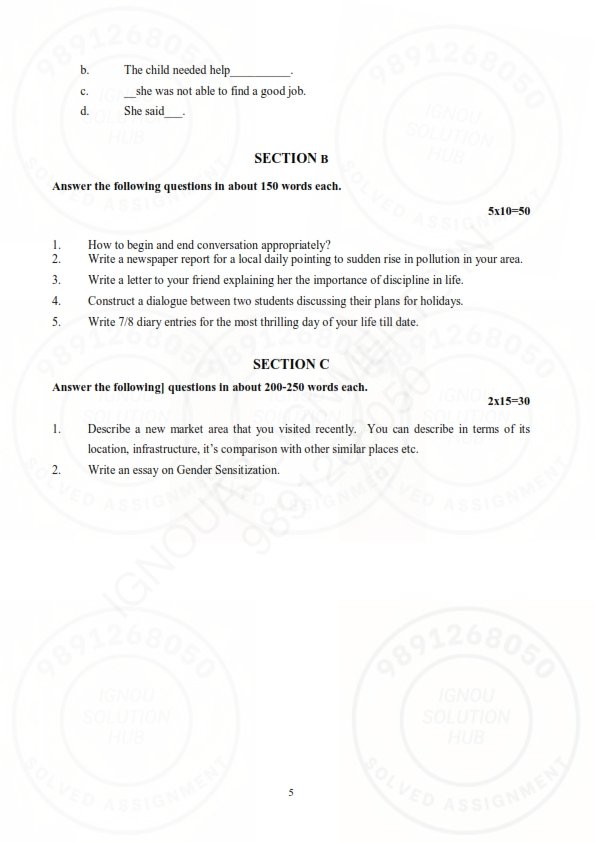 b. The child needed help__________.

c. __she was not able to find a good job.

d. She said___.

SECTION B

Answer the following questions in about 150 words each.

5x10=50

1. How to begin and end conversation appropriately?
2. Write a newspaper report for a local daily pointing to sudden rise in pollution in your area.
3. Write a letter to your friend explaining her the importance of discipline in life.
4. Construct a dialogue between two students discussing their plans for holidays.
5. Write 7/8 diary entries for the most thrilling day of your life till date.

SECTION C

Answer the following] questions in about 200-250 words each.

2x15=30

1. Describe a new market area that you visited recently. You can describe in terms of its location, infrastructure, it's comparison with other similar places etc.
2. Write an essay on Gender Sensitization.

5

9891268050 IGNOU SOLUTION HUB SOLVED ASSIGNMENT